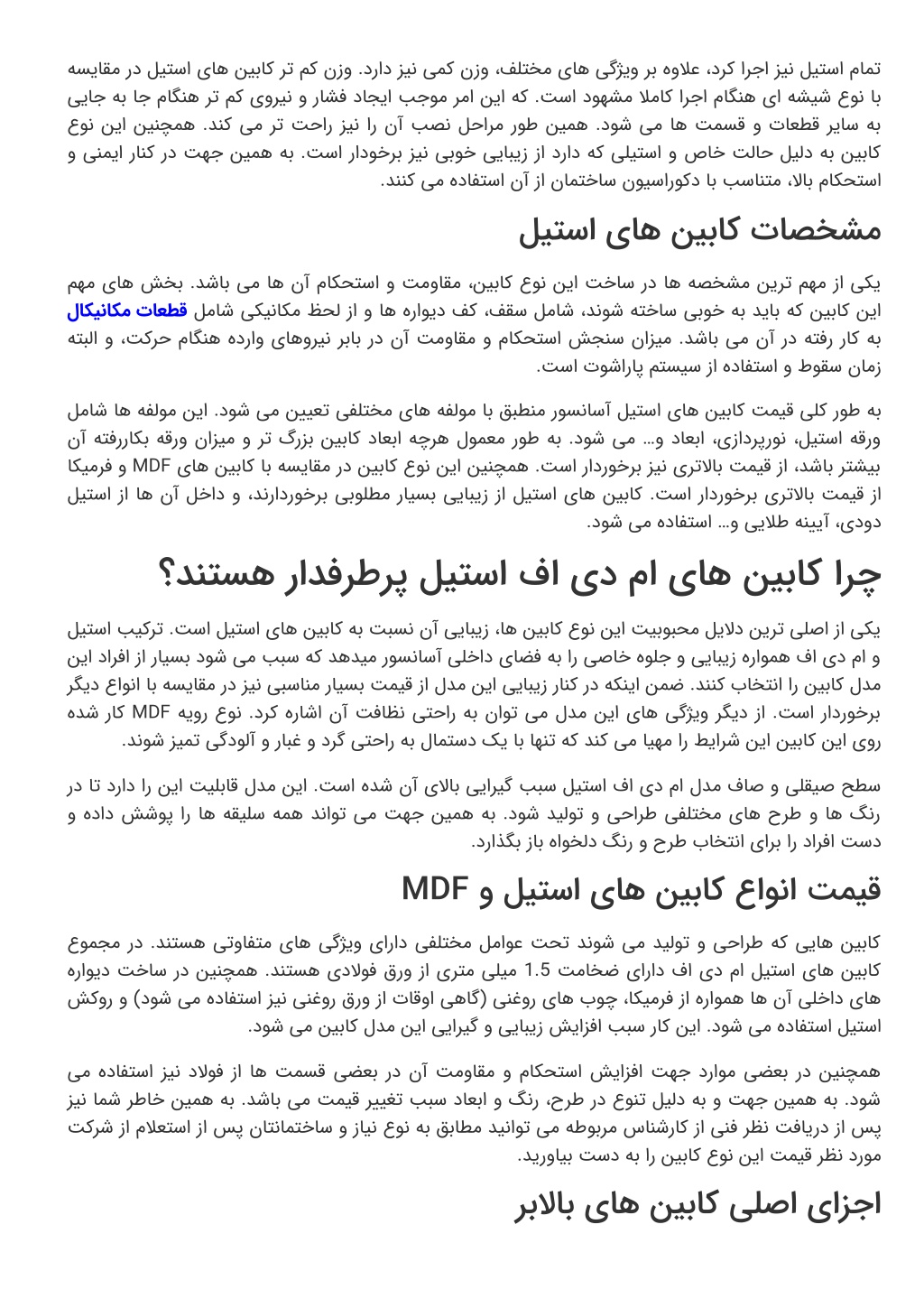 تمام استیل نیز اجرا کرد، علاوه بر ویژگی های مختلف، وزن کمی نیز دارد. وزن کم تر کابین های استیل در مقایسه با نوع شیشه ای هنگام اجرا کاملا مشهود است. که این امر موجب ایجاد فشار و نیروی کم تر هنگام جا به جایی به سایر قطعات و قسمت ها می شود. همین طور مراحل نصب آن را نیز راحت تر می کند. همچنین این نوع کابین به دلیل حالت خاص و استیلی که دارد از زیبایی خوبی نیز برخودار است. به همین جهت در کنار ایمنی و استحکام بالا، متناسب با دکوراسیون ساختمان از آن استفاده می کنند.

مشخصات کابین های استیل

یکی از مهم ترین مشخصه ها در ساخت این نوع کابین، مقاومت و استحکام آن ها می باشد. بخش های مهم این کابین که باید به خوبی ساخته شوند، شامل سقف، کف دیواره ها و از لحظ مکانیکی شامل قطعات مکانیکال به کار رفته در آن می باشد. میزان سنجش استحکام و مقاومت آن در بابر نیروهای وارده هنگام حرکت، و البته زمان سقوط و استفاده از سیستم پاراشوت است.

به طور کلی قیمت کابین های استیل آسانسور منطبق با مولفه های مختلفی تعیین می شود. این مولفه ها شامل ورقه استیل، نورپردازی، ابعاد و… می شود. به طور معمول هرچه ابعاد کابین بزرگ تر و میزان ورقه بکاررفته آن بیشتر باشد، از قیمت بالاتری نیز برخوردار است. همچنین این نوع کابین در مقایسه با کابین های MDF و فرمیکا از قیمت بالاتری برخوردار است. کابین های استیل از زیبایی بسیار مطلوبی برخوردارند، و داخل آن ها از استیل دودی، آیینه طلایی و… استفاده می شود.

چرا کابین های ام دی اف استیل پرطرفدار هستند؟

یکی از اصلی ترین دلایل محبوبیت این نوع کابین ها، زیبایی آن نسبت به کابین های استیل است. ترکیب استیل و ام دی اف همواره زیبایی و جلوه خاصی را به فضای داخلی آسانسور میدهد که سبب می شود بسیار از افراد این مدل کابین را انتخاب کنند. ضمن اینکه در کنار زیبایی این مدل از قیمت بسیار مناسبی نیز در مقایسه با انواع دیگر برخوردار است. از دیگر ویژگی های این مدل می توان به راحتی نظافت آن اشاره کرد. نوع رویه MDF کار شده روی این کابین این شرایط را مهیا می کند که تنها با یک دستمال به راحتی گرد و غبار و آلودگی تمیز شوند.

سطح صیقلی و صاف مدل ام دی اف استیل سبب گیرایی بالای آن شده است. این مدل قابلیت این را دارد تا در رنگ ها و طرح های مختلفی طراحی و تولید شود. به همین جهت می تواند همه سلیقه ها را پوشش داده و دست افراد را برای انتخاب طرح و رنگ دلخواه باز بگذارد.

قیمت انواع کابین های استیل و MDF

کابین هایی که طراحی و تولید می شوند تحت عوامل مختلفی دارای ویژگی های متفاوتی هستند. در مجموع کابین های استیل ام دی اف دارای ضخامت 1.5 میلی متری از ورق فولادی هستند. همچنین در ساخت دیواره های داخلی آن ها همواره از فرمیکا، چوب های روغنی (گاهی اوقات از ورق روغنی نیز استفاده می شود) و روکش استیل استفاده می شود. این کار سبب افزایش زیبایی و گیرایی این مدل کابین می شود.

همچنین در بعضی موارد جهت افزایش استحکام و مقاومت آن در بعضی قسمت ها از فولاد نیز استفاده می شود. به همین جهت و به دلیل تنوع در طرح، رنگ و ابعاد سبب تغییر قیمت می باشد. به همین خاطر شما نیز پس از دریافت نظر فنی از کارشناس مربوطه می توانید مطابق به نوع نیاز و ساختمانتان پس از استعلام از شرکت مورد نظر قیمت این نوع کابین را به دست بیاورید.

اجزای اصلی کابین های بالابر